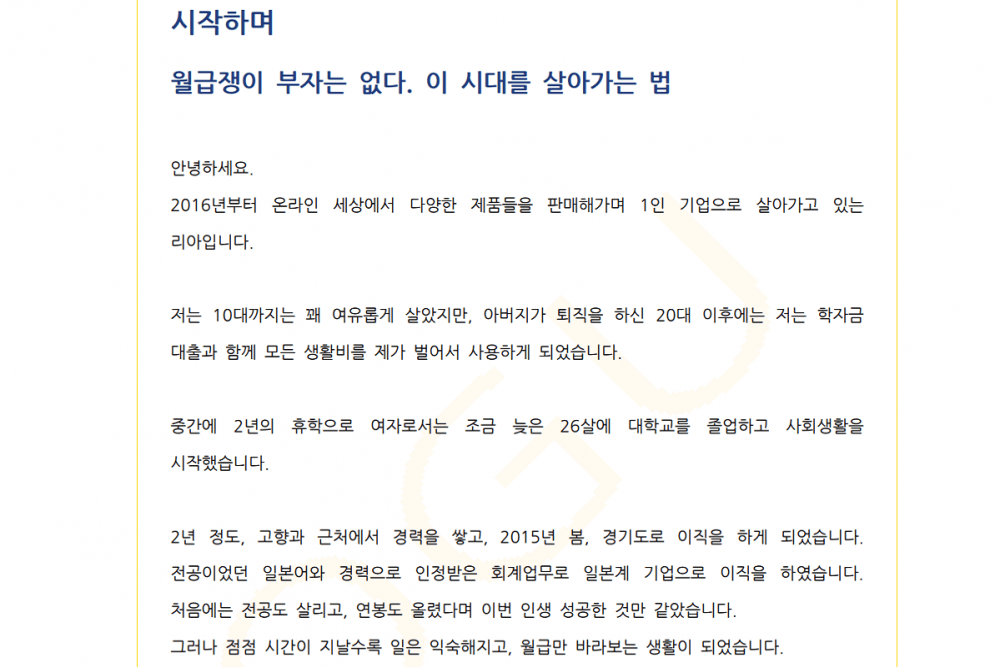 시작하며

월급쟁이 부자는 없다. 이 시대를 살아가는 법

안녕하세요.
2016년부터 온라인 세상에서 다양한 제품들을 판매해가며 1인 기업으로 살아가고 있는 리아입니다.

저는 10대까지는 꽤 여유롭게 살았지만, 아버지가 퇴직을 하신 20대 이후에는 저는 학자금 대출과 함께 모든 생활비를 제가 벌어서 사용하게 되었습니다.

중간에 2년의 휴학으로 여자로서는 조금 늦은 26살에 대학교를 졸업하고 사회생활을 시작했습니다.

2년 정도, 고향과 근처에서 경력을 쌓고, 2015년 봄, 경기도로 이직을 하게 되었습니다.
전공이었던 일본어와 경력으로 인정받은 회계업무로 일본계 기업으로 이직을 하였습니다.
처음에는 전공도 살리고, 연봉도 올렸다며 이번 인생 성공한 것만 같았습니다.
그러나 점점 시간이 지날수록 일은 익숙해지고, 월급만 바라보는 생활이 되었습니다.